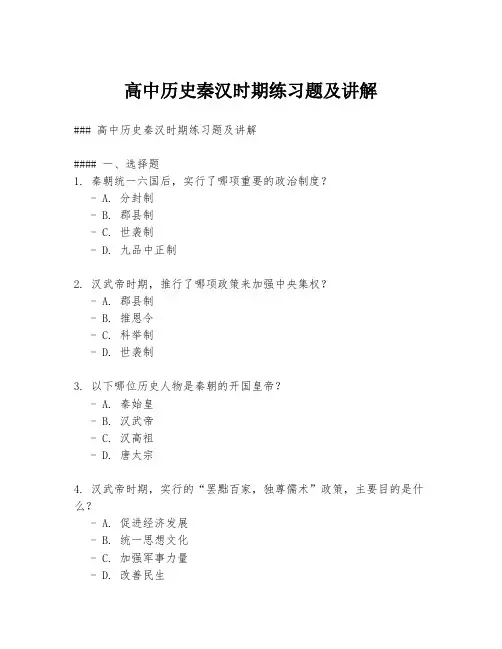 高中历史秦汉时期练习题及讲解

### 高中历史秦汉时期练习题及讲解

#### 一、选择题
1. 秦朝统一六国后，实行了哪项重要的政治制度？
- A. 分封制
- B. 郡县制
- C. 世袭制
- D. 九品中正制

2. 汉武帝时期，推行了哪项政策来加强中央集权？
- A. 郡县制
- B. 推恩令
- C. 科举制
- D. 世袭制

3. 以下哪位历史人物是秦朝的开国皇帝？
- A. 秦始皇
- B. 汉武帝
- C. 汉高祖
- D. 唐太宗

4. 汉武帝时期，实行的“罢黜百家，独尊儒术”政策，主要目的是什么？
- A. 促进经济发展
- B. 统一思想文化
- C. 加强军事力量
- D. 改善民生